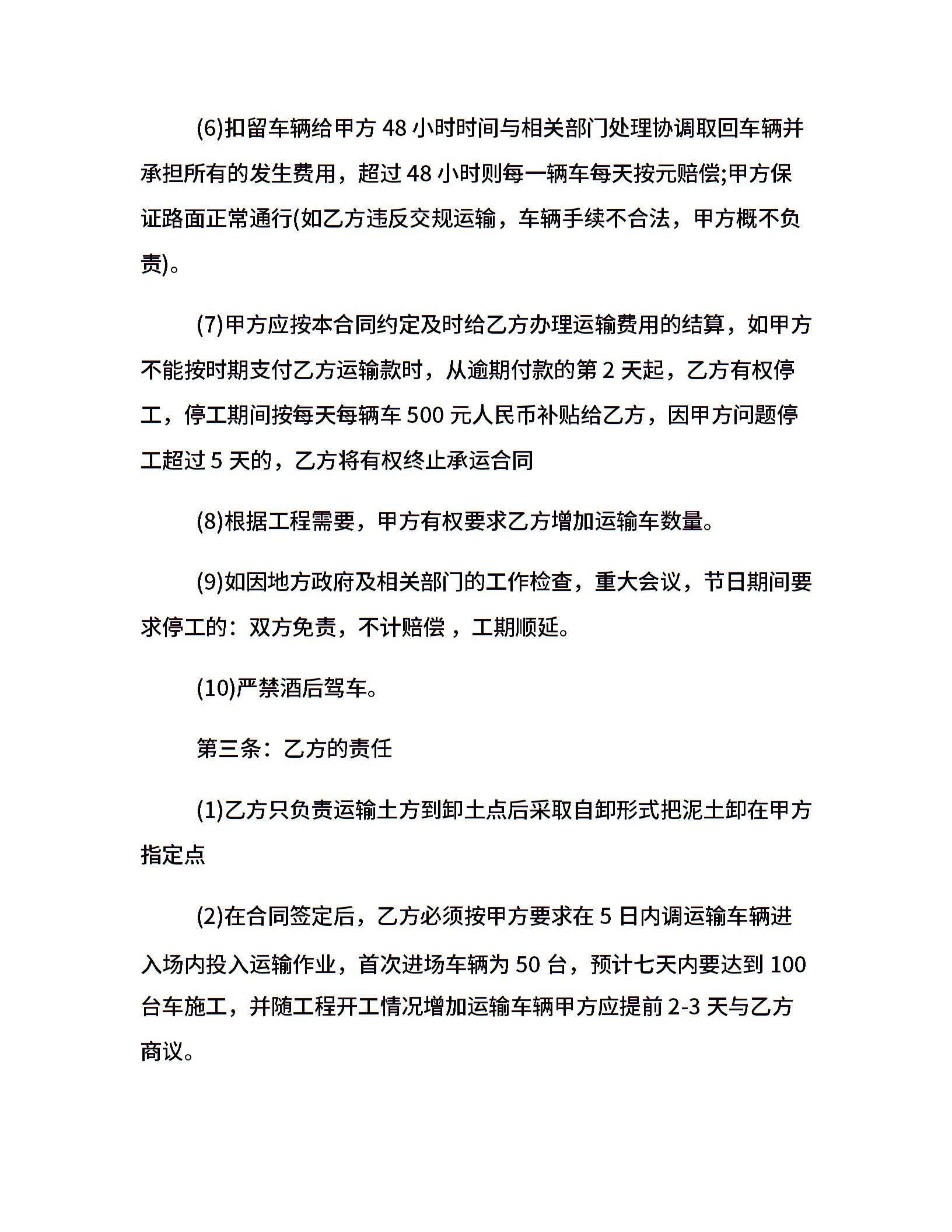 (6)扣留车辆给甲方 48 小时时间与相关部门处理协调取回车辆并承担所有的发生费用，超过 48 小时则每一辆车每天按元赔偿;甲方保证路面正常通行(如乙方违反交规运输，车辆手续不合法，甲方概不负责)。

(7)甲方应按本合同约定及时给乙方办理运输费用的结算，如甲方不能按时期支付乙方运输款时，从逾期付款的第 2 天起，乙方有权停工，停工期间按每天每辆车 500 元人民币补贴给乙方，因甲方问题停工超过 5 天的，乙方将有权终止承运合同

(8)根据工程需要，甲方有权要求乙方增加运输车数量。

(9)如因地方政府及相关部门的工作检查，重大会议，节日期间要求停工的：双方免责，不计赔偿 ，工期顺延。

(10)严禁酒后驾车。

第三条：乙方的责任

(1)乙方只负责运输土方到卸土点后采取自卸形式把泥土卸在甲方指定点

(2)在合同签定后，乙方必须按甲方要求在 5 日内调运输车辆进入场内投入运输作业，首次进场车辆为 50 台，预计七天内要达到 100 台车施工，并随工程开工情况增加运输车辆甲方应提前 2-3 天与乙方商议。